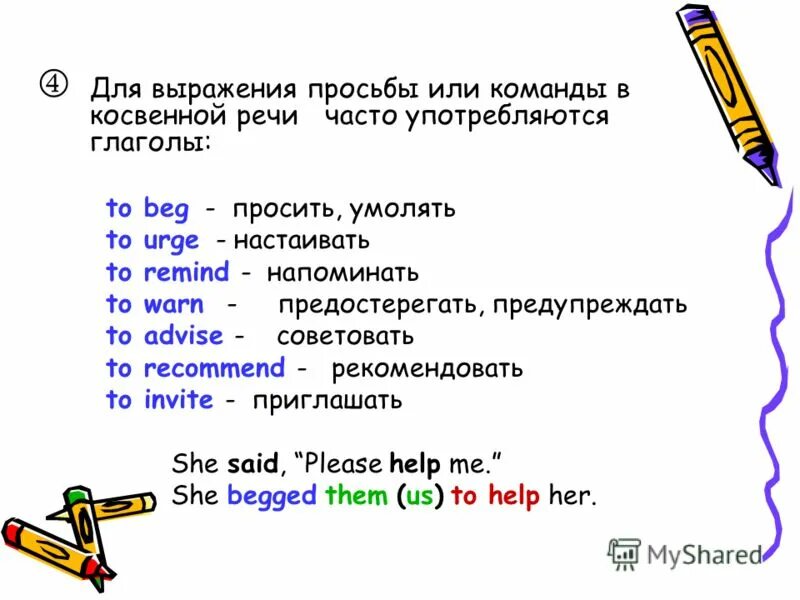 ④ Для выражения просьбы или команды в косвенной речи часто употребляются глаголы:

to beg - просить, умолять
to urge - настаивать
to remind - напоминать
to warn - предостерегать, предупреждать
to advise - советовать
to recommend - рекомендовать
to invite - приглашать

She said, "Please help me."
She begged them (us) to help her.

MyShared